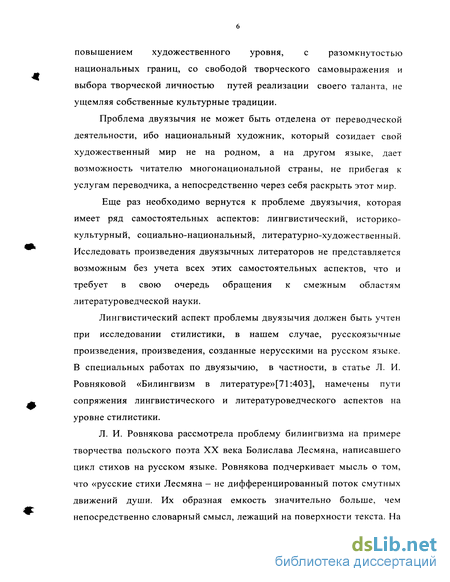 6

повышением художественного уровня, с разомкнутостью национальных границ, со свободой творческого самовыражения и выбора творческой личностью путей реализации своего таланта, не ущемляя собственные культурные традиции.

Проблема двуязычия не может быть отделена от переводческой деятельности, ибо национальный художник, который созидает свой художественный мир не на родном, а на другом языке, дает возможность читателю многонациональной страны, не прибегая к услугам переводчика, а непосредственно через себя раскрыть этот мир.

Еще раз необходимо вернутся к проблеме двуязычия, которая имеет ряд самостоятельных аспектов: лингвистический, историко-культурный, социально-национальный, литературно-художественный. Исследовать произведения двуязычных литераторов не представляется возможным без учета всех этих самостоятельных аспектов, что и требует в свою очередь обращения к смежным областям литературоведческой науки.

Лингвистический аспект проблемы двуязычия должен быть учтен при исследовании стилистики, в нашем случае, русскоязычные произведения, произведения, созданные нерусскими на русском языке. В специальных работах по двуязычию, в частности, в статье Л. И. Ровняковой «Билингвизм в литературе»[71:403], намечены пути сопряжения лингвистического и литературоведческого аспектов на уровне стилистики.

Л. И. Ровнякова рассмотрела проблему билингвизма на примере творчества польского поэта XX века Болислава Лесмяна, написавшего цикл стихов на русском языке. Ровнякова подчеркивает мысль о том, что «русские стихи Лесмяна – не дифференцированный поток смутных движений души. Их образная емкость значительно больше, чем непосредственно словарный смысл, лежащий на поверхности текста. На

dsLib.net
библиотека диссертаций